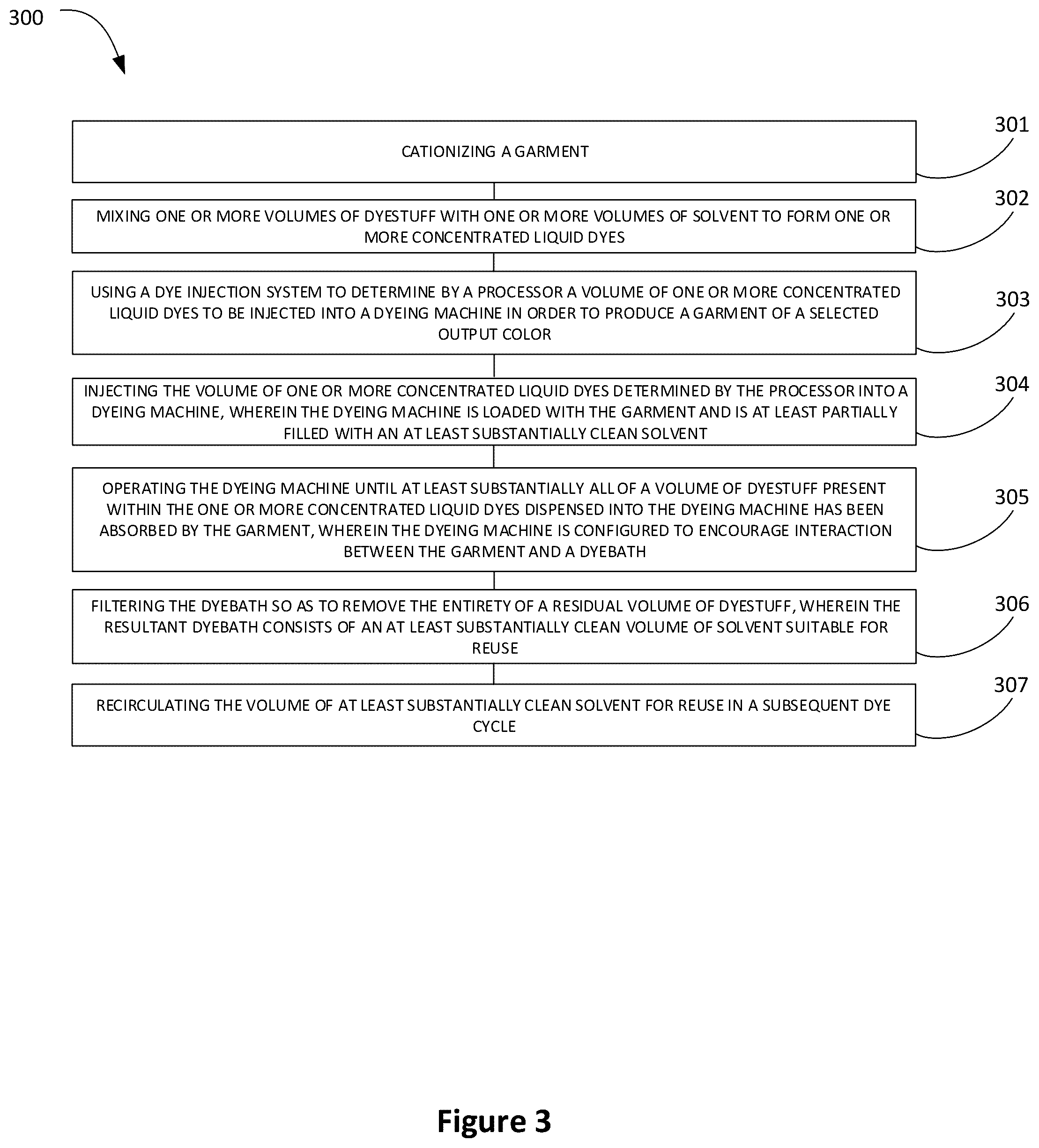 300

CATIONIZING A GARMENT

301

MIXING ONE OR MORE VOLUMES OF DYESTUFF WITH ONE OR MORE VOLUMES OF SOLVENT TO FORM ONE OR MORE CONCENTRATED LIQUID DYES

302

USING A DYE INJECTION SYSTEM TO DETERMINE BY A PROCESSOR A VOLUME OF ONE OR MORE CONCENTRATED LIQUID DYES TO BE INJECTED INTO A DYEING MACHINE IN ORDER TO PRODUCE A GARMENT OF A SELECTED OUTPUT COLOR

303

INJECTING THE VOLUME OF ONE OR MORE CONCENTRATED LIQUID DYES DETERMINED BY THE PROCESSOR INTO A DYEING MACHINE, WHEREIN THE DYEING MACHINE IS LOADED WITH THE GARMENT AND IS AT LEAST PARTIALLY FILLED WITH AN AT LEAST SUBSTANTIALLY CLEAN SOLVENT

304

OPERATING THE DYEING MACHINE UNTIL AT LEAST SUBSTANTIALLY ALL OF A VOLUME OF DYESTUFF PRESENT WITHIN THE ONE OR MORE CONCENTRATED LIQUID DYES DISPENSED INTO THE DYEING MACHINE HAS BEEN ABSORBED BY THE GARMENT, WHEREIN THE DYEING MACHINE IS CONFIGURED TO ENCOURAGE INTERACTION BETWEEN THE GARMENT AND A DYEBATH

305

FILTERING THE DYEBATH SO AS TO REMOVE THE ENTIRETY OF A RESIDUAL VOLUME OF DYESTUFF, WHEREIN THE RESULTANT DYEBATH CONSISTS OF AN AT LEAST SUBSTANTIALLY CLEAN VOLUME OF SOLVENT SUITABLE FOR REUSE

306

RECIRCULATING THE VOLUME OF AT LEAST SUBSTANTIALLY CLEAN SOLVENT FOR REUSE IN A SUBSEQUENT DYE CYCLE

307

Figure 3